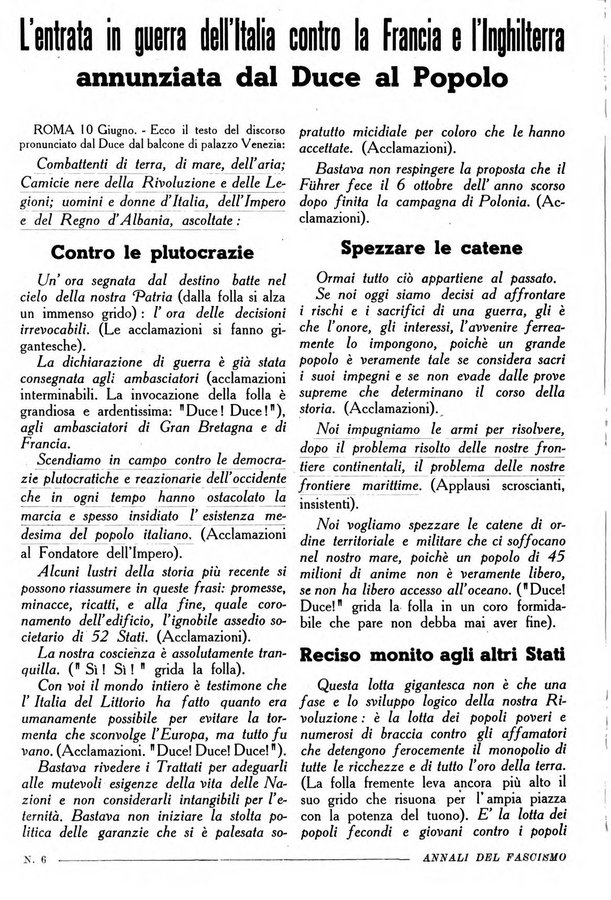 L'entrata in guerra dell'Italia contro la Francia e l'Inghilterra
annunziata dal Duce al Popolo

ROMA 10 Giugno. - Ecco il testo del discorso pronunciato dal Duce dal balcone di palazzo Venezia:

Combattenti di terra, di mare, dell'aria; Camicie nere della Rivoluzione e delle Legioni; uomini e donne d'Italia, dell'Impero e del Regno d'Albania, ascoltate:

Contro le plutocrazie

Un'ora segnata dal destino batte nel cielo della nostra Patria (dalla folla si alza un immenso grido): l'ora delle decisioni irrevocabili. (Le acclamazioni si fanno gigantesche).

La dichiarazione di guerra è già stata consegnata agli ambasciatori (acclamazioni interminabili. La invocazione della folla è grandiosa e ardentissima: "Duce! Duce!"), agli ambasciatori di Gran Bretagna e di Francia.

Scendiamo in campo contro le democrazie plutocratiche e reazionarie dell'occidente che in ogni tempo hanno ostacolato la marcia e spesso insidiato l'esistenza medesima del popolo italiano. (Acclamazioni al Fondatore dell'Impero).

Alcuni lustri della storia più recente si possono riassumere in queste frasi: promesse, minacce, ricatti, e alla fine, quale coronamento dell'edificio, l'ignobile assedio societario di 52 Stati. (Acclamazioni).

La nostra coscienza è assolutamente tranquilla. ("Sì! Sì!" grida la folla).

Con voi il mondo intiero è testimone che l'Italia del Littorio ha fatto quanto era umanamente possibile per evitare la tormenta che sconvolge l'Europa, ma tutto fu vano. (Acclamazioni. "Duce! Duce! Duce!").

Bastava rivedere i Trattati per adeguarli alle mutevoli esigenze della vita delle Nazioni e non considerarli intangibili per l'eternità. Bastava non iniziare la stolta politica delle garanzie che si è palesata sopratutto micidiale per coloro che le hanno accettate. (Acclamazioni).

Bastava non respingere la proposta che il Führer fece il 6 ottobre dell'anno scorso dopo finita la campagna di Polonia. (Acclamazioni).

Spezzare le catene

Ormai tutto ciò appartiene al passato.

Se noi oggi siamo decisi ad affrontare i rischi e i sacrifici di una guerra, gli è che l'onore, gli interessi, l'avvenire ferreamente lo impongono, poichè un grande popolo è veramente tale se considera sacri i suoi impegni e se non evade dalle prove supreme che determinano il corso della storia. (Acclamazioni).

Noi impugniamo le armi per risolvere, dopo il problema risolto delle nostre frontiere continentali, il problema delle nostre frontiere marittime. (Applausi scroscianti, insistenti).

Noi vogliamo spezzare le catene di ordine territoriale e militare che ci soffocano nel nostro mare, poichè un popolo di 45 milioni di anime non è veramente libero, se non ha libero accesso all'oceano. ("Duce! Duce!" grida la folla in un coro formidabile che pare non debba mai aver fine).

Reciso monito agli altri Stati

Questa lotta gigantesca non è che una fase e lo sviluppo logico della nostra Rivoluzione: è la lotta dei popoli poveri e numerosi di braccia contro gli affamatori che detengono ferocemente il monopolio di tutte le ricchezze e di tutto l'oro della terra. (La folla fremente leva ancora più alto il suo grido che risuona per l'ampia piazza con la potenza del tuono). E' la lotta dei popoli fecondi e giovani contro i popoli

N. 6 ANNALI DEL FASCISMO